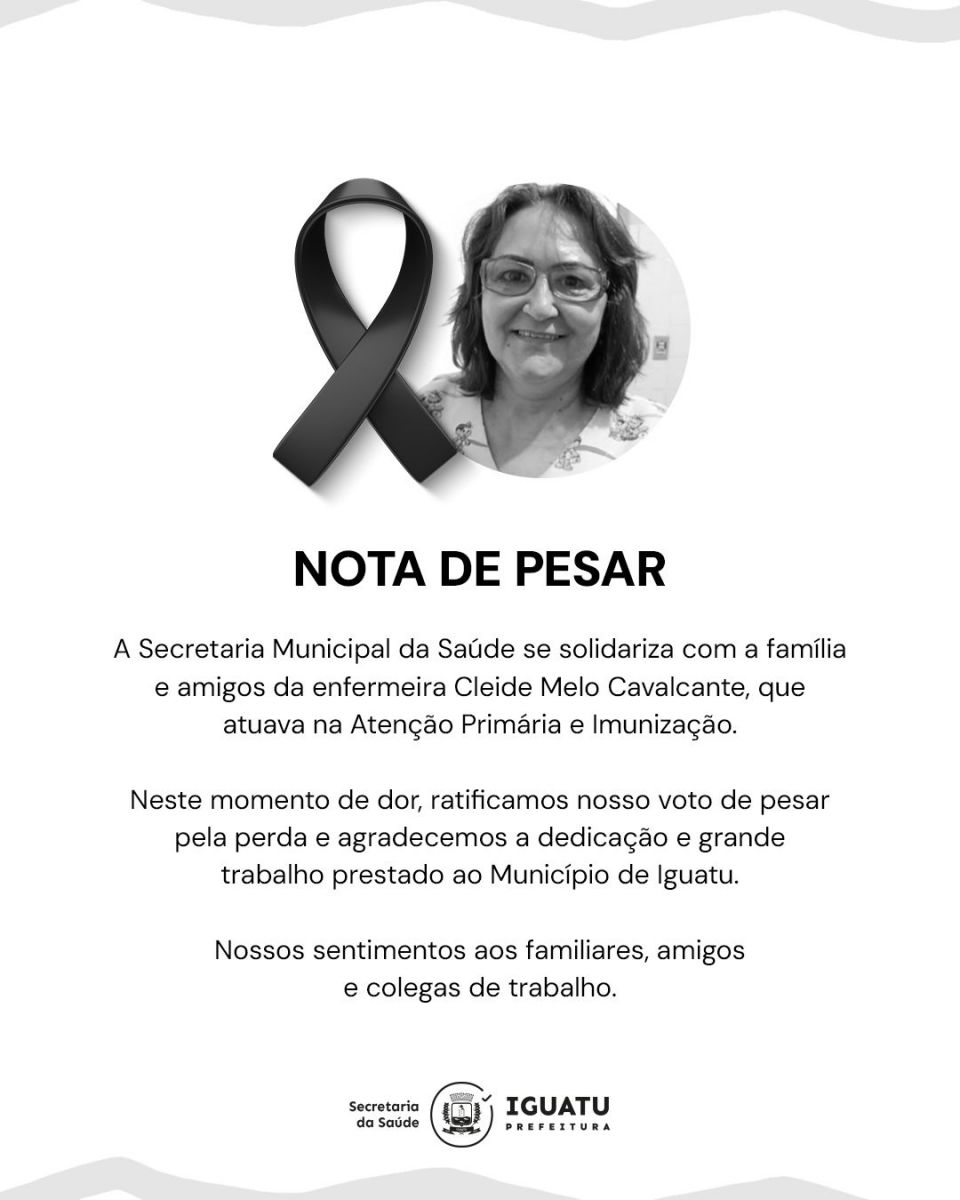 NOTA DE PESAR

A Secretaria Municipal da Saúde se solidariza com a família e amigos da enfermeira Cleide Melo Cavalcante, que atuava na Atenção Primária e Imunização.

Neste momento de dor, ratificamos nosso voto de pesar pela perda e agradecemos a dedicação e grande trabalho prestado ao Município de Iguatu.

Nossos sentimentos aos familiares, amigos e colegas de trabalho.

Secretaria
da Saúde

IGUATU
PREFEITURA